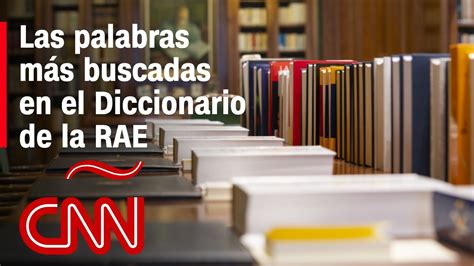 Las palabras más buscadas en el Diccionario de la RAE

CNN